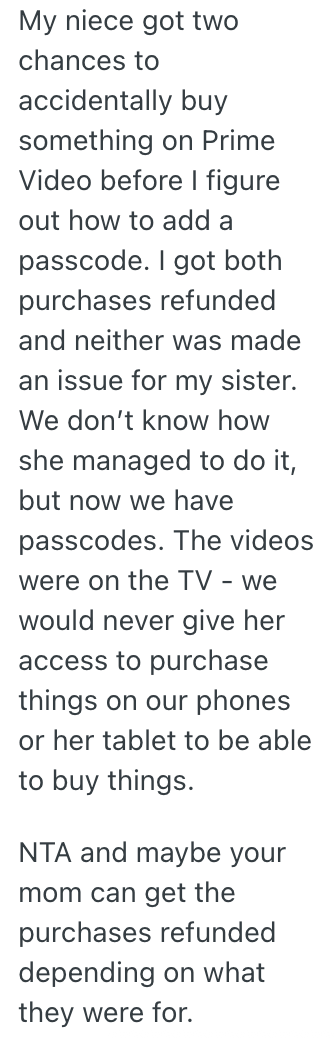 My niece got two chances to accidentally buy something on Prime Video before I figure out how to add a passcode. I got both purchases refunded and neither was made an issue for my sister. We don't know how she managed to do it, but now we have passcodes. The videos were on the TV - we would never give her access to purchase things on our phones or her tablet to be able to buy things.

NTA and maybe your mom can get the purchases refunded depending on what they were for.